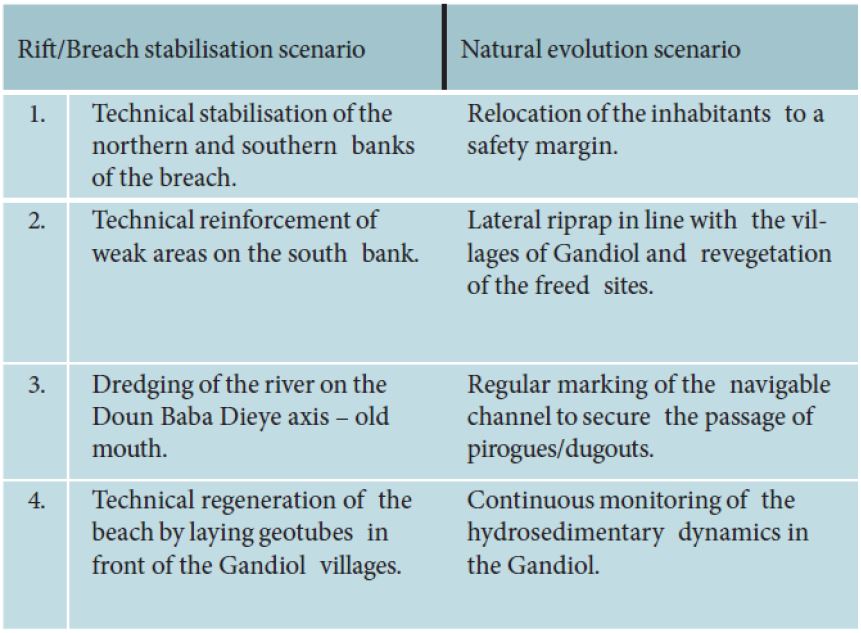 | Rift/Breach stabilisation scenario | | Natural evolution scenario |
|---|---|---|
| 1. | Technical stabilisation of the northern and southern banks of the breach. | Relocation of the inhabitants to a safety margin. |
| 2. | Technical reinforcement of weak areas on the south bank. | Lateral riprap in line with the villages of Gandiol and revegetation of the freed sites. |
| 3. | Dredging of the river on the Doun Baba Dieye axis – old mouth. | Regular marking of the navigable channel to secure the passage of pirogues/dugouts. |
| 4. | Technical regeneration of the beach by laying geotubes in front of the Gandiol villages. | Continuous monitoring of the hydrosedimentary dynamics in the Gandiol. |